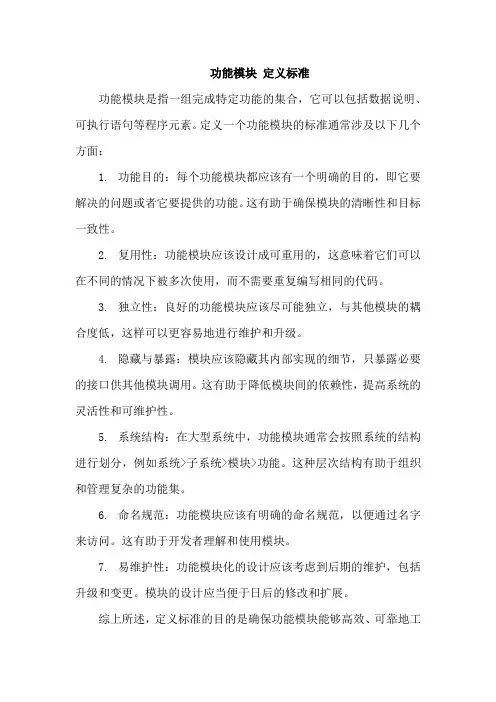 功能模块 定义标准

功能模块是指一组完成特定功能的集合，它可以包括数据说明、可执行语句等程序元素。定义一个功能模块的标准通常涉及以下几个方面：

1. 功能目的：每个功能模块都应该有一个明确的目的，即它要解决的问题或者它要提供的功能。这有助于确保模块的清晰性和目标一致性。

2. 复用性：功能模块应该设计成可重用的，这意味着它们可以在不同的情况下被多次使用，而不需要重复编写相同的代码。

3. 独立性：良好的功能模块应该尽可能独立，与其他模块的耦合度低，这样可以更容易地进行维护和升级。

4. 隐藏与暴露：模块应该隐藏其内部实现的细节，只暴露必要的接口供其他模块调用。这有助于降低模块间的依赖性，提高系统的灵活性和可维护性。

5. 系统结构：在大型系统中，功能模块通常会按照系统的结构进行划分，例如系统>子系统>模块>功能。这种层次结构有助于组织和管理复杂的功能集。

6. 命名规范：功能模块应该有明确的命名规范，以便通过名字来访问。这有助于开发者理解和使用模块。

7. 易维护性：功能模块化的设计应该考虑到后期的维护，包括升级和变更。模块的设计应当便于日后的修改和扩展。

综上所述，定义标准的目的是确保功能模块能够高效、可靠地工